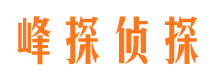 峰探侦探